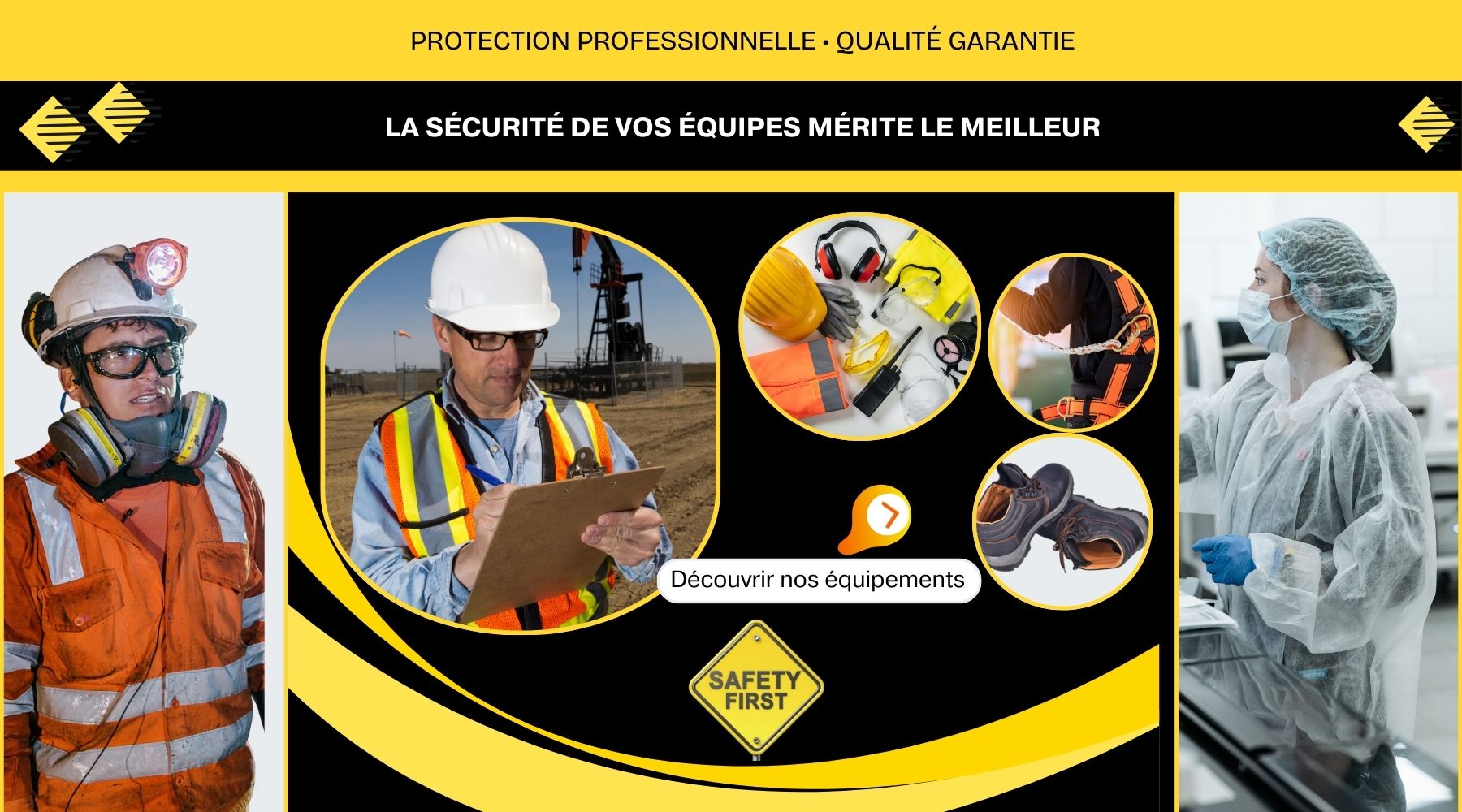 PROTECTION PROFESSIONNELLE • QUALITÉ GARANTIE

LA SÉCURITÉ DE VOS ÉQUIPES MÉRITE LE MEILLEUR

Découvrir nos équipements

SAFETY
FIRST